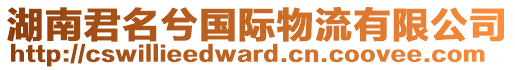 湖南君名兮国际物流有限公司
http://cswillieedward.cn.coovee.com